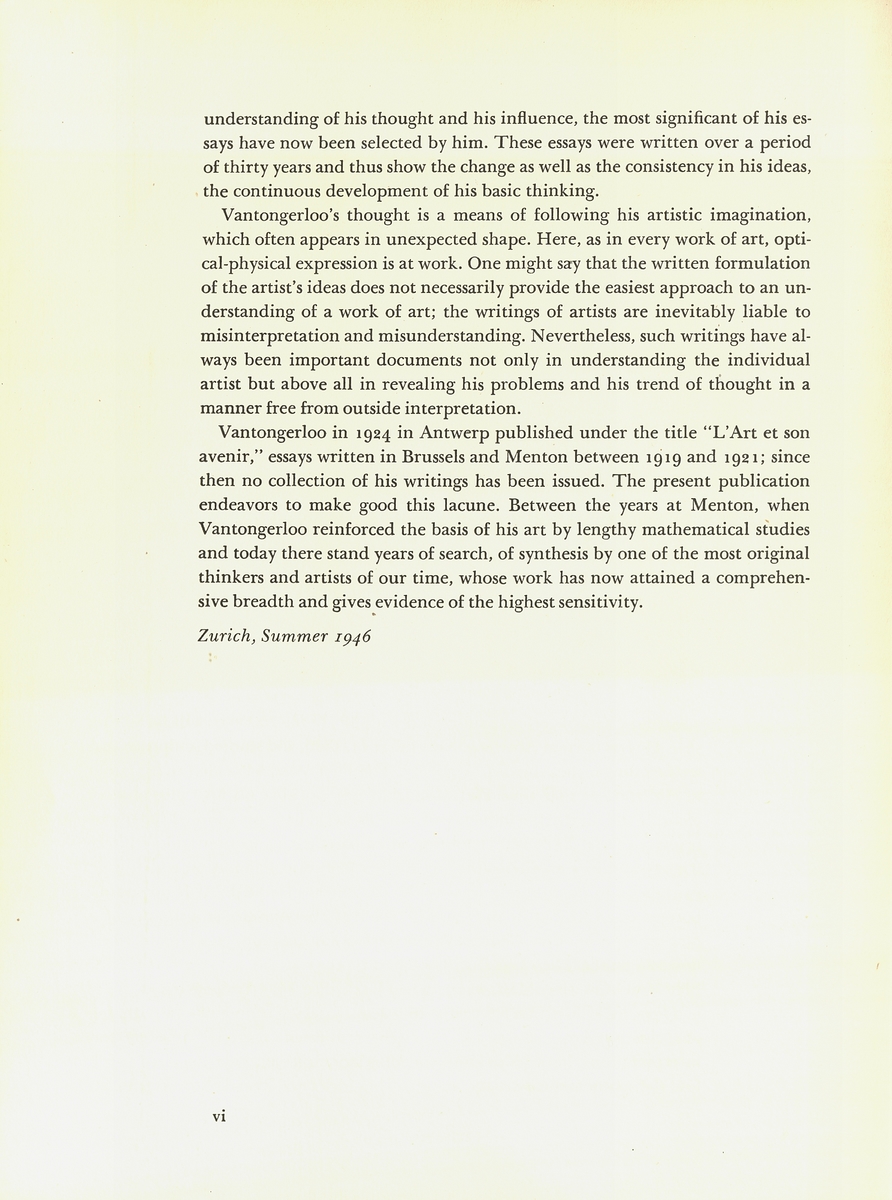 understanding of his thought and his influence, the most significant of his essays have now been selected by him. These essays were written over a period of thirty years and thus show the change as well as the consistency in his ideas, the continuous development of his basic thinking.

Vantongerloo's thought is a means of following his artistic imagination, which often appears in unexpected shape. Here, as in every work of art, optical-physical expression is at work. One might say that the written formulation of the artist's ideas does not necessarily provide the easiest approach to an understanding of a work of art; the writings of artists are inevitably liable to misinterpretation and misunderstanding. Nevertheless, such writings have always been important documents not only in understanding the individual artist but above all in revealing his problems and his trend of thought in a manner free from outside interpretation.

Vantongerloo in 1924 in Antwerp published under the title "L'Art et son avenir," essays written in Brussels and Menton between 1919 and 1921; since then no collection of his writings has been issued. The present publication endeavors to make good this lacune. Between the years at Menton, when Vantongerloo reinforced the basis of his art by lengthy mathematical studies and today there stand years of search, of synthesis by one of the most original thinkers and artists of our time, whose work has now attained a comprehensive breadth and gives evidence of the highest sensitivity.

Zurich, Summer 1946

vi